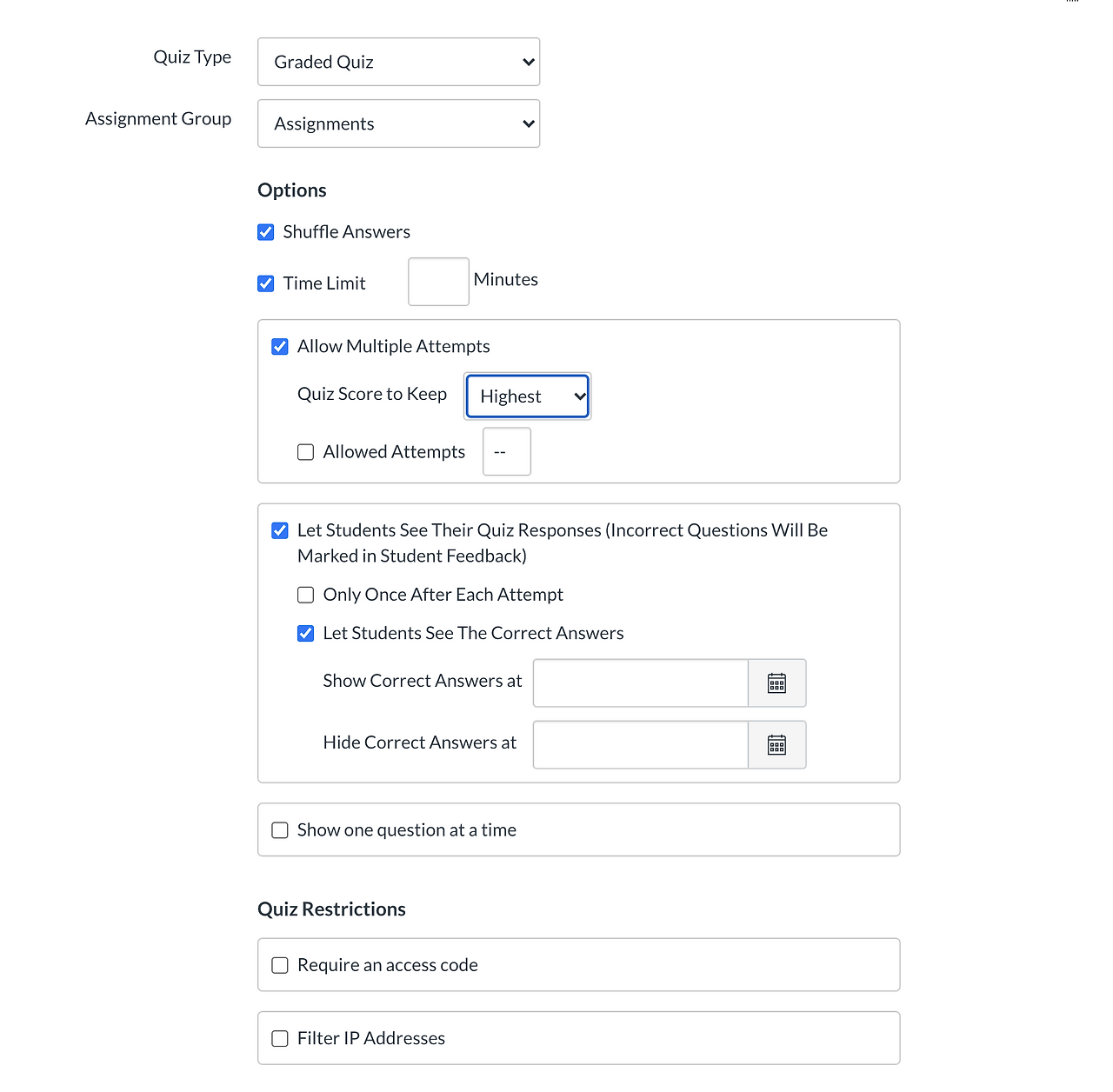 Quiz Type Graded Quiz

Assignment Group Assignments

Options

Shuffle Answers

Time Limit Minutes

Allow Multiple Attempts

Quiz Score to Keep Highest

Allowed Attempts --

Let Students See Their Quiz Responses (Incorrect Questions Will Be Marked in Student Feedback)

Only Once After Each Attempt

Let Students See The Correct Answers

Show Correct Answers at

Hide Correct Answers at

Show one question at a time

Quiz Restrictions

Require an access code

Filter IP Addresses